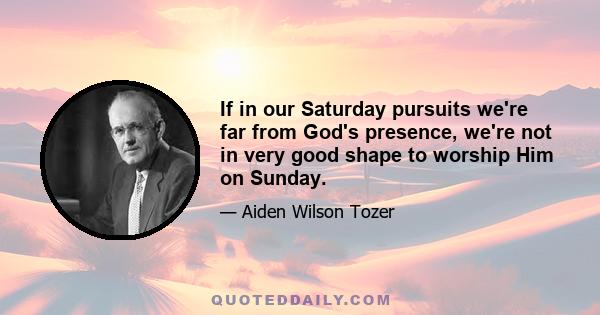 If in our Saturday pursuits we're far from God's presence, we're not in very good shape to worship Him on Sunday.

— Aiden Wilson Tozer

QUOTEDDAILY.COM